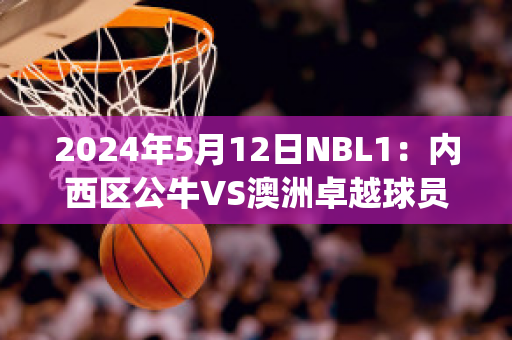 2024年5月12日NBL1：内西区公牛VS澳洲卓越球员